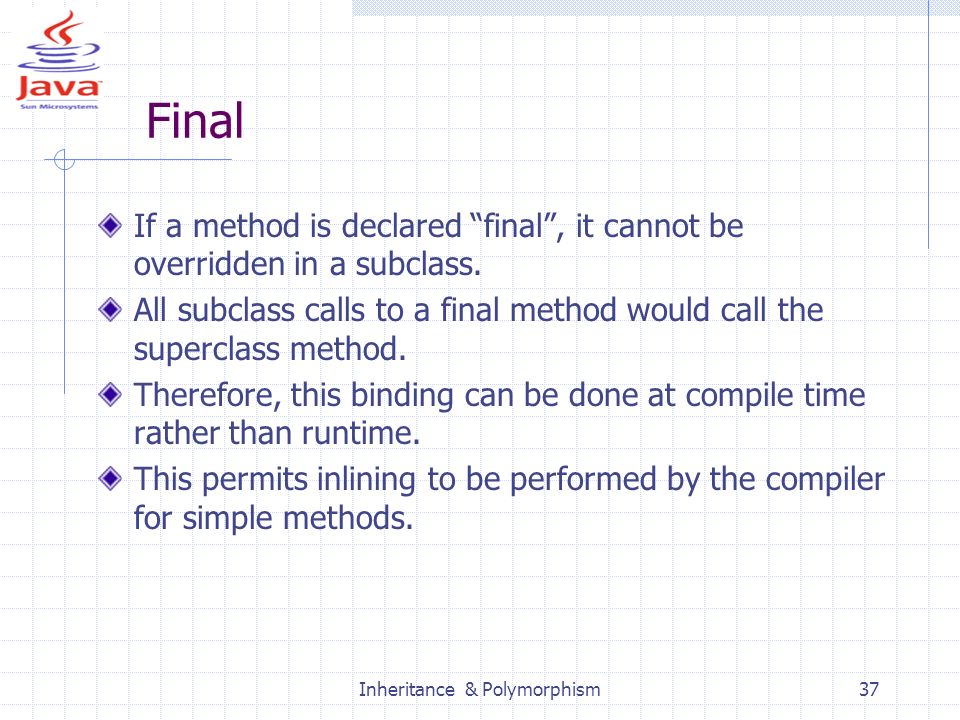 Java
Sun Microsystems

Final

If a method is declared “final”, it cannot be overridden in a subclass.

All subclass calls to a final method would call the superclass method.

Therefore, this binding can be done at compile time rather than runtime.

This permits inlining to be performed by the compiler for simple methods.

Inheritance & Polymorphism

37